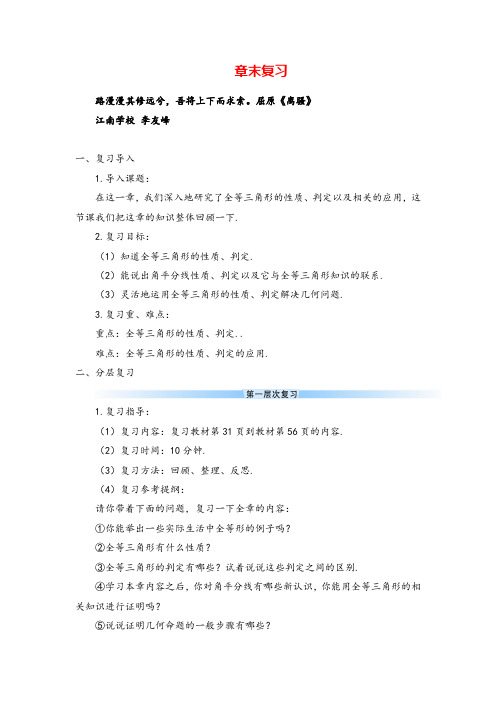 章末复习

路漫漫其修远兮，吾将上下而求索。屈原《离骚》

江南学校 李友峰

一、复习导入

1.导入课题：

在这一章，我们深入地研究了全等三角形的性质、判定以及相关的应用，这节课我们把这章的知识整体回顾一下.

2.复习目标：

（1）知道全等三角形的性质、判定.

（2）能说出角平分线性质、判定以及它与全等三角形知识的联系.

（3）灵活地运用全等三角形的性质、判定解决几何问题.

3.复习重、难点：

重点：全等三角形的性质、判定..

难点：全等三角形的性质、判定的应用.

二、分层复习

第一层次复习

1.复习指导：

（1）复习内容：复习教材第31页到教材第56页的内容.

（2）复习时间：10分钟.

（3）复习方法：回顾、整理、反思.

（4）复习参考提纲：

请你带着下面的问题，复习一下全章的内容：

①你能举出一些实际生活中全等形的例子吗？

②全等三角形有什么性质？

③全等三角形的判定有哪些？试着说说这些判定之间的区别.

④学习本章内容之后，你对角平分线有哪些新认识，你能用全等三角形的相关知识进行证明吗？

⑤说说证明几何命题的一般步骤有哪些？